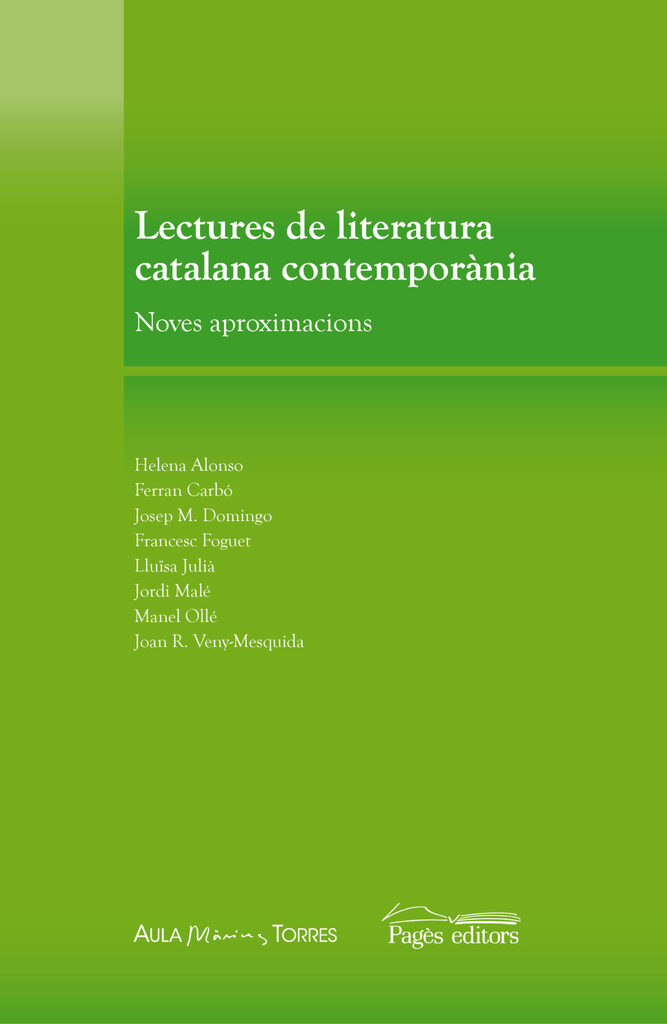 Lectures de literatura catalana contemporània

Noves aproximacions

Helena Alonso
Ferran Carbó
Josep M. Domingo
Francesc Foguet
Lluïsa Julià
Jordi Malé
Manel Ollé
Joan R. Veny-Mesquida

AULA Màrius TORRES

Pagès editors